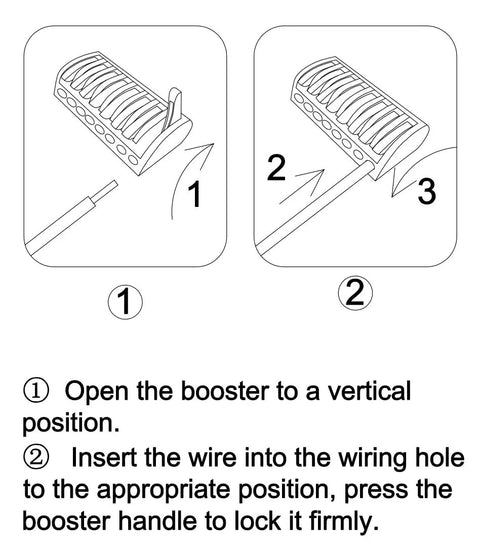 1

2

3

①

②

① Open the booster to a vertical position.
② Insert the wire into the wiring hole to the appropriate position, press the booster handle to lock it firmly.